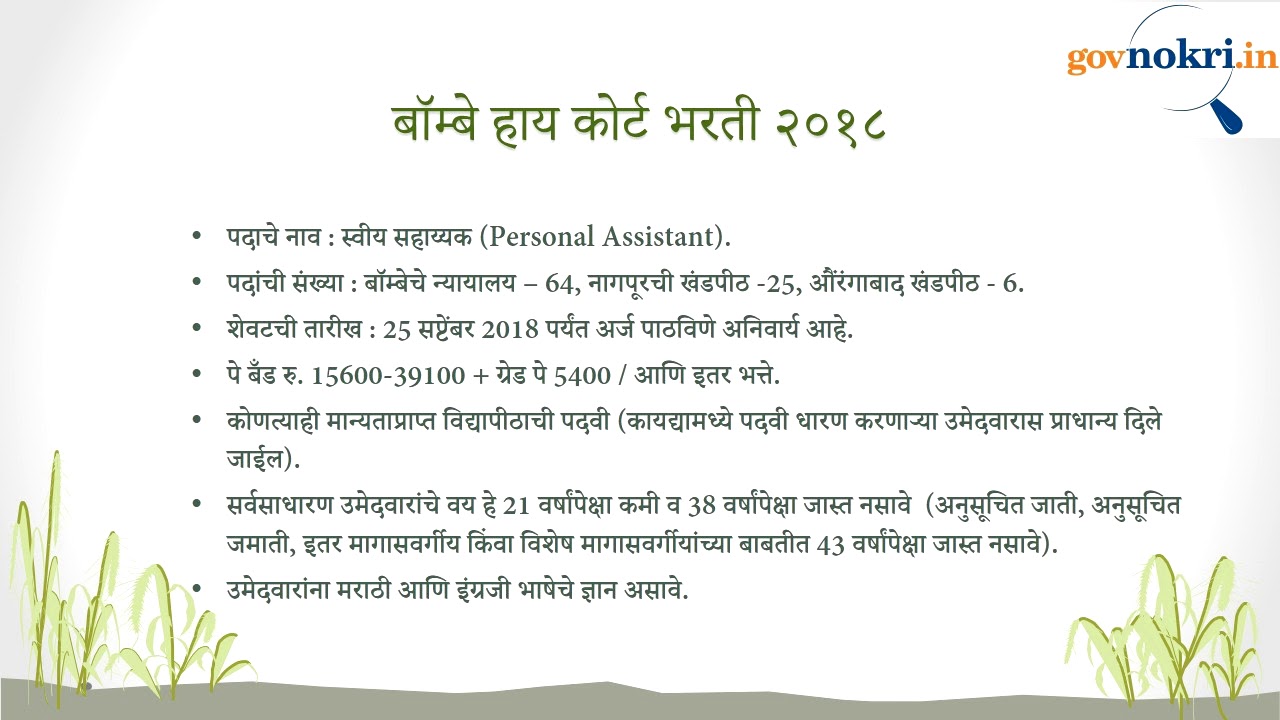 govnokri.in

बॉम्बे हाय कोर्ट भरती २०१८

• पदाचे नाव : स्वीय सहाय्यक (Personal Assistant).
• पदांची संख्या : बॉम्बेचे न्यायालय – 64, नागपूरची खंडपीठ -25, औरंगाबाद खंडपीठ - 6.
• शेवटची तारीख : 25 सप्टेंबर 2018 पर्यंत अर्ज पाठविणे अनिवार्य आहे.
• पे बँड रु. 15600-39100 + ग्रेड पे 5400 / आणि इतर भत्ते.
• कोणत्याही मान्यताप्राप्त विद्यापीठाची पदवी (कायद्यामध्ये पदवी धारण करणाऱ्या उमेदवारास प्राधान्य दिले जाईल).
• सर्वसाधारण उमेदवारांचे वय हे 21 वर्षांपेक्षा कमी व 38 वर्षांपेक्षा जास्त नसावे (अनुसूचित जाती, अनुसूचित जमाती, इतर मागासवर्गीय किंवा विशेष मागासवर्गीयांच्या बाबतीत 43 वर्षांपेक्षा जास्त नसावे).
• उमेदवारांना मराठी आणि इंग्रजी भाषेचे ज्ञान असावे.